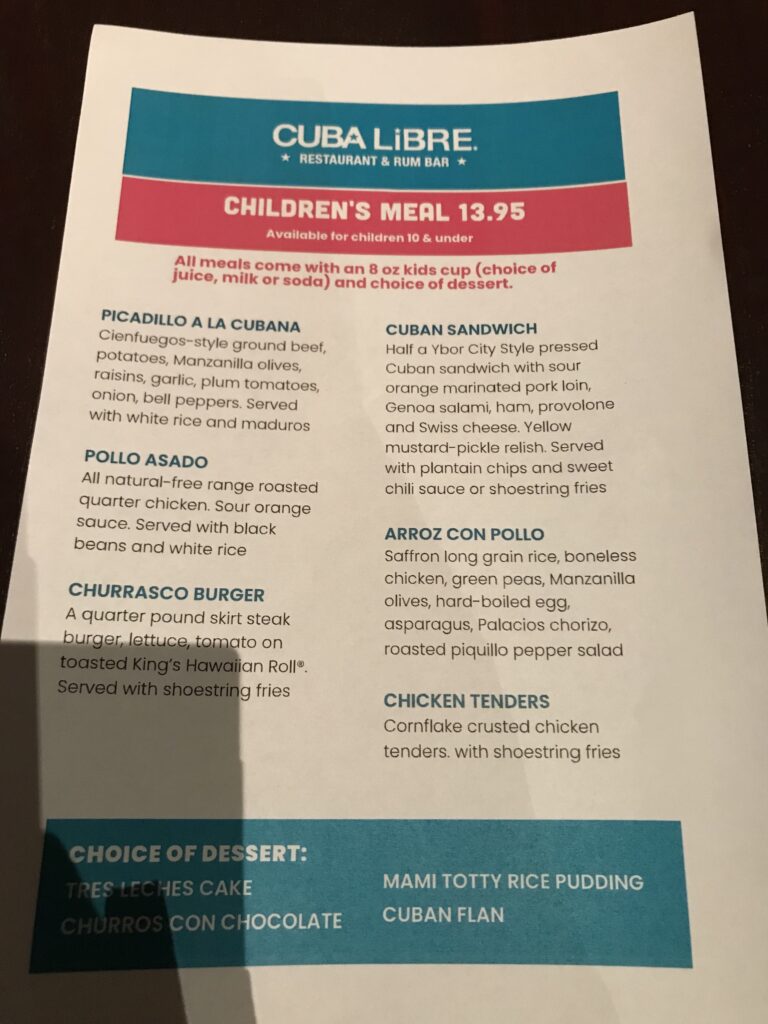 CUBA LiBRE.
★ RESTAURANT & RUM BAR ★

CHILDREN'S MEAL 13.95
Available for children 10 & under

All meals come with an 8 oz kids cup (choice of juice, milk or soda) and choice of dessert.

PICADILLO A LA CUBANA
Cienfuegos-style ground beef, potatoes, Manzanilla olives, raisins, garlic, plum tomatoes, onion, bell peppers. Served with white rice and maduros

POLLO ASADO
All natural-free range roasted quarter chicken. Sour orange sauce. Served with black beans and white rice

CHURRASCO BURGER
A quarter pound skirt steak burger, lettuce, tomato on toasted King's Hawaiian Roll®. Served with shoestring fries

CUBAN SANDWICH
Half a Ybor City Style pressed Cuban sandwich with sour orange marinated pork loin, Genoa salami, ham, provolone and Swiss cheese. Yellow mustard-pickle relish. Served with plantain chips and sweet chili sauce or shoestring fries

ARROZ CON POLLO
Saffron long grain rice, boneless chicken, green peas, Manzanilla olives, hard-boiled egg, asparagus, Palacios chorizo, roasted piquillo pepper salad

CHICKEN TENDERS
Cornflake crusted chicken tenders. with shoestring fries

CHOICE OF DESSERT:
TRES LECHES CAKE
CHURROS CON CHOCOLATE
MAMI TOTTY RICE PUDDING
CUBAN FLAN